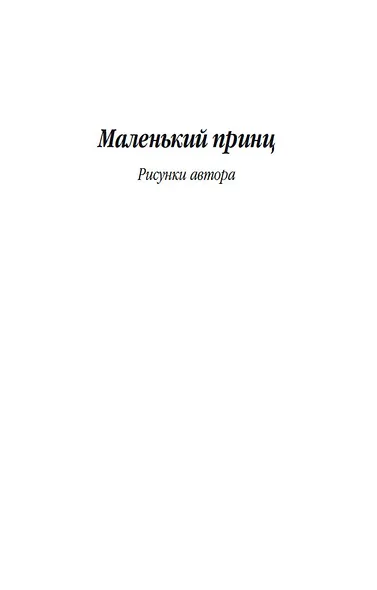 Маленький принц

Рисунки автора